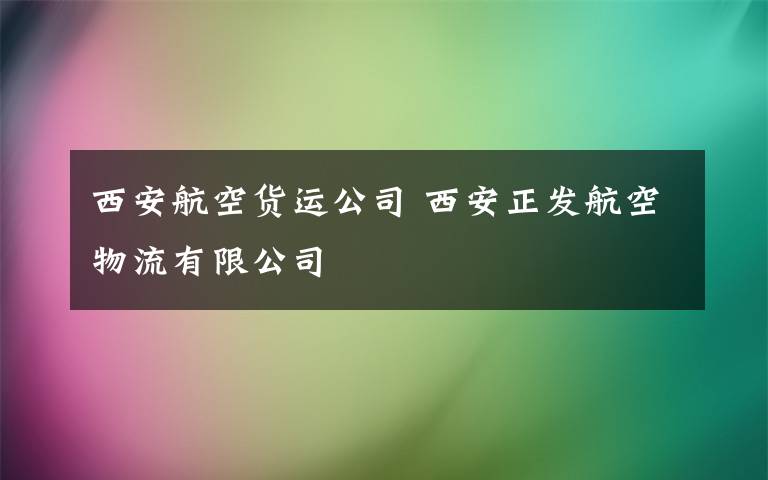 西安航空货运公司 西安正发航空物流有限公司